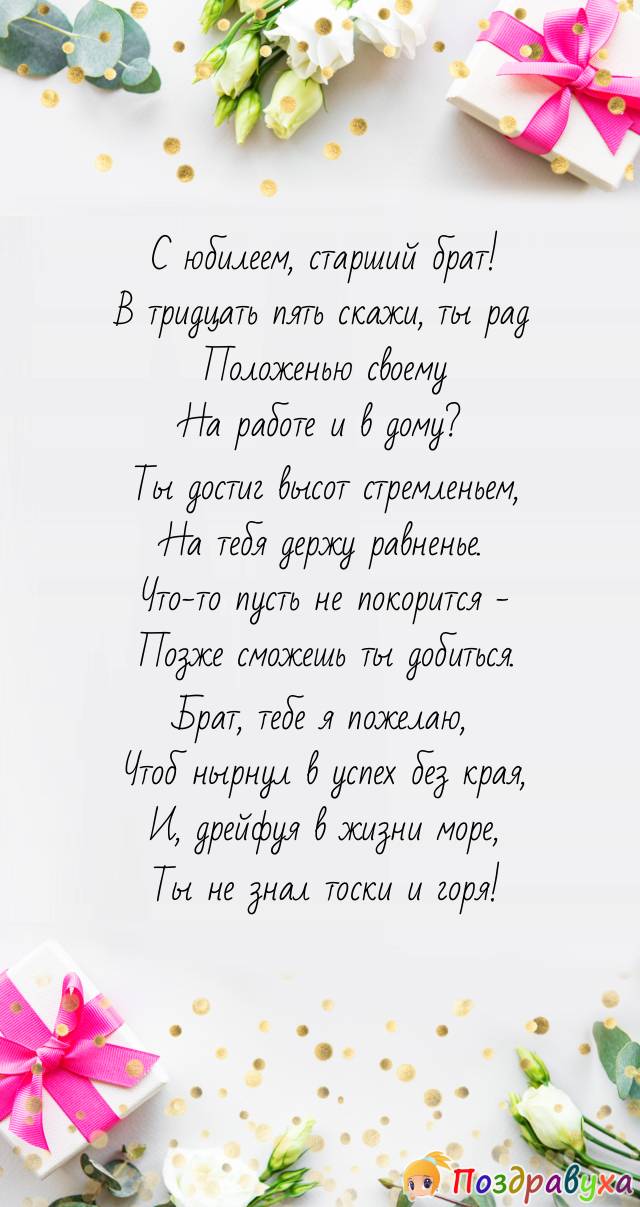 С юбилеем, старший брат!
В тридцать пять скажи, ты рад
Положенью своему
На работе и в дому?
Ты достиг высот стремленьем,
На тебя держу равненье.
Что-то пусть не покорится -
Позже сможешь ты добиться.
Брат, тебе я пожелаю,
Чтоб нырнул в успех без края,
И, дрейфуя в жизни море,
Ты не знал тоски и горя!

Поздравуха